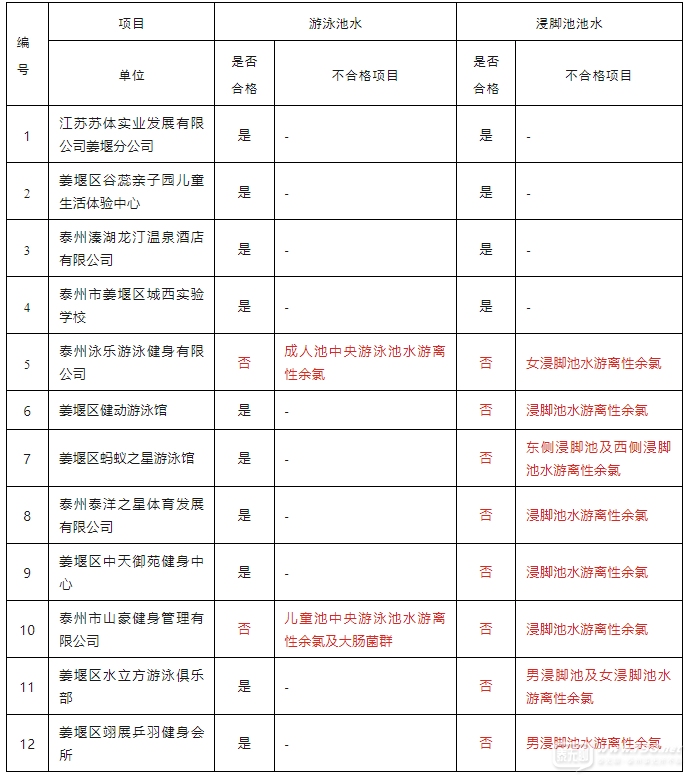 | 编号 | 项目 | 游泳池水 | | 浸脚池池水 | |
|---|---|---|---|---|---|
| | 单位 | 是否合格 | 不合格项目 | 是否合格 | 不合格项目 |
| 1 | 江苏苏体实业发展有限公司姜堰分公司 | 是 | - | 是 | - |
| 2 | 姜堰区谷蕊亲子园儿童生活体验中心 | 是 | - | 是 | - |
| 3 | 泰州溱湖龙汀温泉酒店有限公司 | 是 | - | 是 | - |
| 4 | 泰州市姜堰区城西实验学校 | 是 | - | 是 | - |
| 5 | 泰州泳乐游泳健身有限公司 | 否 | 成人池中央游泳池水游离性余氯 | 否 | 女浸脚池水游离性余氯 |
| 6 | 姜堰区健动游泳馆 | 是 | - | 否 | 浸脚池水游离性余氯 |
| 7 | 姜堰区蚂蚁之星游泳馆 | 是 | - | 否 | 东侧浸脚池及西侧浸脚池水游离性余氯 |
| 8 | 泰州泰洋之星体育发展有限公司 | 是 | - | 否 | 浸脚池水游离性余氯 |
| 9 | 姜堰区中天御苑健身中心 | 是 | - | 否 | 浸脚池水游离性余氯 |
| 10 | 泰州市山豪健身管理有限公司 | 否 | 儿童池中央游泳池水游离性余氯及大肠菌群 | 否 | 浸脚池水游离性余氯 |
| 11 | 姜堰区水立方游泳俱乐部 | 是 | - | 否 | 男浸脚池及女浸脚池水游离性余氯 |
| 12 | 姜堰区翊展乒羽健身会所 | 是 | - | 否 | 男浸脚池水游离性余氯 |